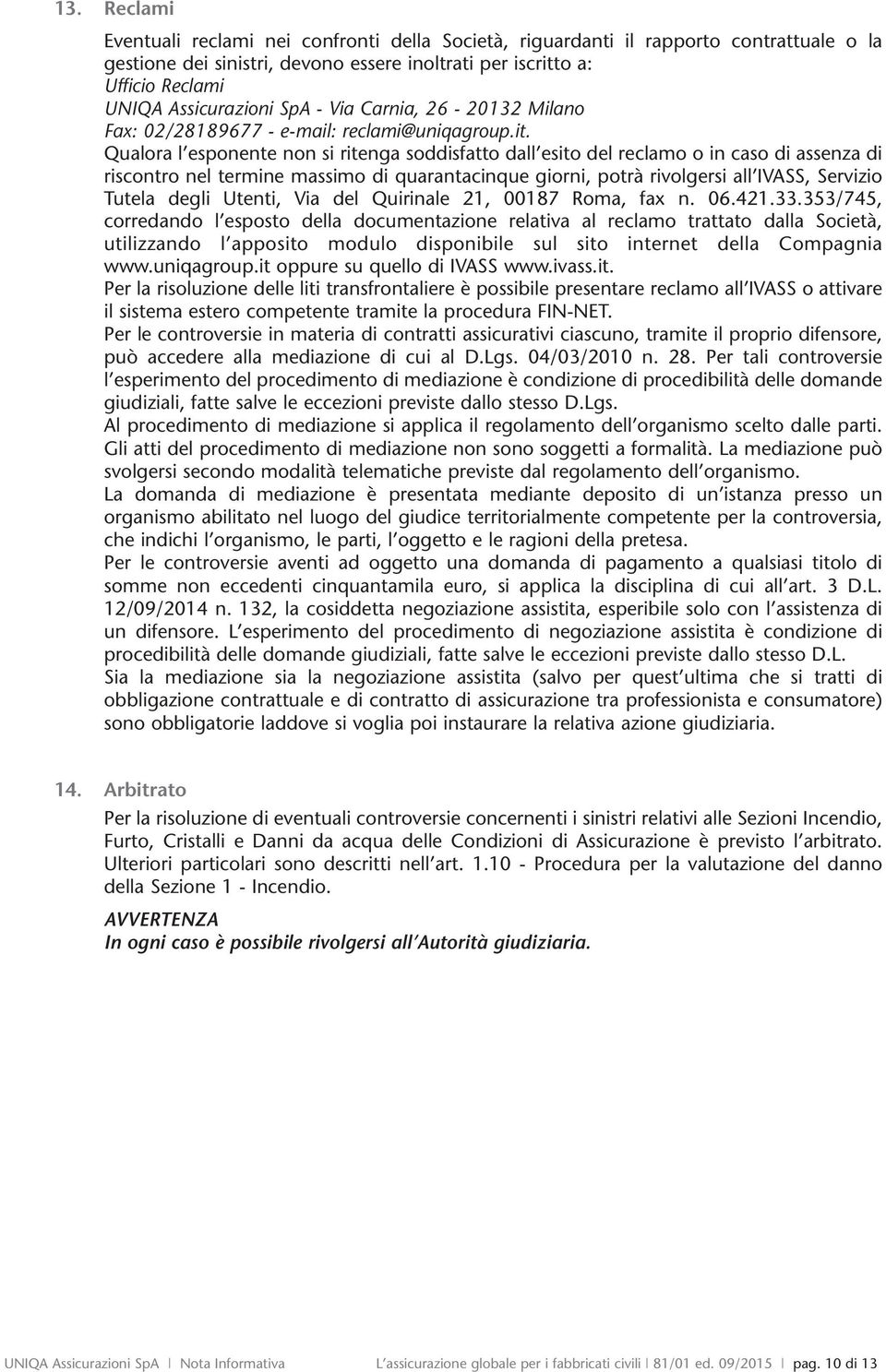 13. Reclami

Eventuali reclami nei confronti della Società, riguardanti il rapporto contrattuale o la gestione dei sinistri, devono essere inoltrati per iscritto a:
Ufficio Reclami
UNIQA Assicurazioni SpA - Via Carnia, 26 - 20132 Milano
Fax: 02/28189677 - e-mail: reclami@uniqagroup.it.
Qualora l'esponente non si ritenga soddisfatto dall'esito del reclamo o in caso di assenza di riscontro nel termine massimo di quarantacinque giorni, potrà rivolgersi all'IVASS, Servizio Tutela degli Utenti, Via del Quirinale 21, 00187 Roma, fax n. 06.421.33.353/745, corredando l'esposto della documentazione relativa al reclamo trattato dalla Società, utilizzando l'apposito modulo disponibile sul sito internet della Compagnia www.uniqagroup.it oppure su quello di IVASS www.ivass.it.
Per la risoluzione delle liti transfrontaliere è possibile presentare reclamo all'IVASS o attivare il sistema estero competente tramite la procedura FIN-NET.
Per le controversie in materia di contratti assicurativi ciascuno, tramite il proprio difensore, può accedere alla mediazione di cui al D.Lgs. 04/03/2010 n. 28. Per tali controversie l'esperimento del procedimento di mediazione è condizione di procedibilità delle domande giudiziali, fatte salve le eccezioni previste dallo stesso D.Lgs.
Al procedimento di mediazione si applica il regolamento dell'organismo scelto dalle parti. Gli atti del procedimento di mediazione non sono soggetti a formalità. La mediazione può svolgersi secondo modalità telematiche previste dal regolamento dell'organismo.
La domanda di mediazione è presentata mediante deposito di un'istanza presso un organismo abilitato nel luogo del giudice territorialmente competente per la controversia, che indichi l'organismo, le parti, l'oggetto e le ragioni della pretesa.
Per le controversie aventi ad oggetto una domanda di pagamento a qualsiasi titolo di somme non eccedenti cinquantamila euro, si applica la disciplina di cui all'art. 3 D.L. 12/09/2014 n. 132, la cosiddetta negoziazione assistita, esperibile solo con l'assistenza di un difensore. L'esperimento del procedimento di negoziazione assistita è condizione di procedibilità delle domande giudiziali, fatte salve le eccezioni previste dallo stesso D.L.
Sia la mediazione sia la negoziazione assistita (salvo per quest'ultima che si tratti di obbligazione contrattuale e di contratto di assicurazione tra professionista e consumatore) sono obbligatorie laddove si voglia poi instaurare la relativa azione giudiziaria.

14. Arbitrato

Per la risoluzione di eventuali controversie concernenti i sinistri relativi alle Sezioni Incendio, Furto, Cristalli e Danni da acqua delle Condizioni di Assicurazione è previsto l'arbitrato. Ulteriori particolari sono descritti nell'art. 1.10 - Procedura per la valutazione del danno della Sezione 1 - Incendio.

AVVERTENZA
In ogni caso è possibile rivolgersi all'Autorità giudiziaria.

UNIQA Assicurazioni SpA | Nota Informativa L'assicurazione globale per i fabbricati civili | 81/01 ed. 09/2015 | pag. 10 di 13